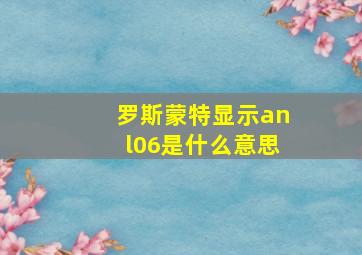 罗斯蒙特显示anl06是什么意思